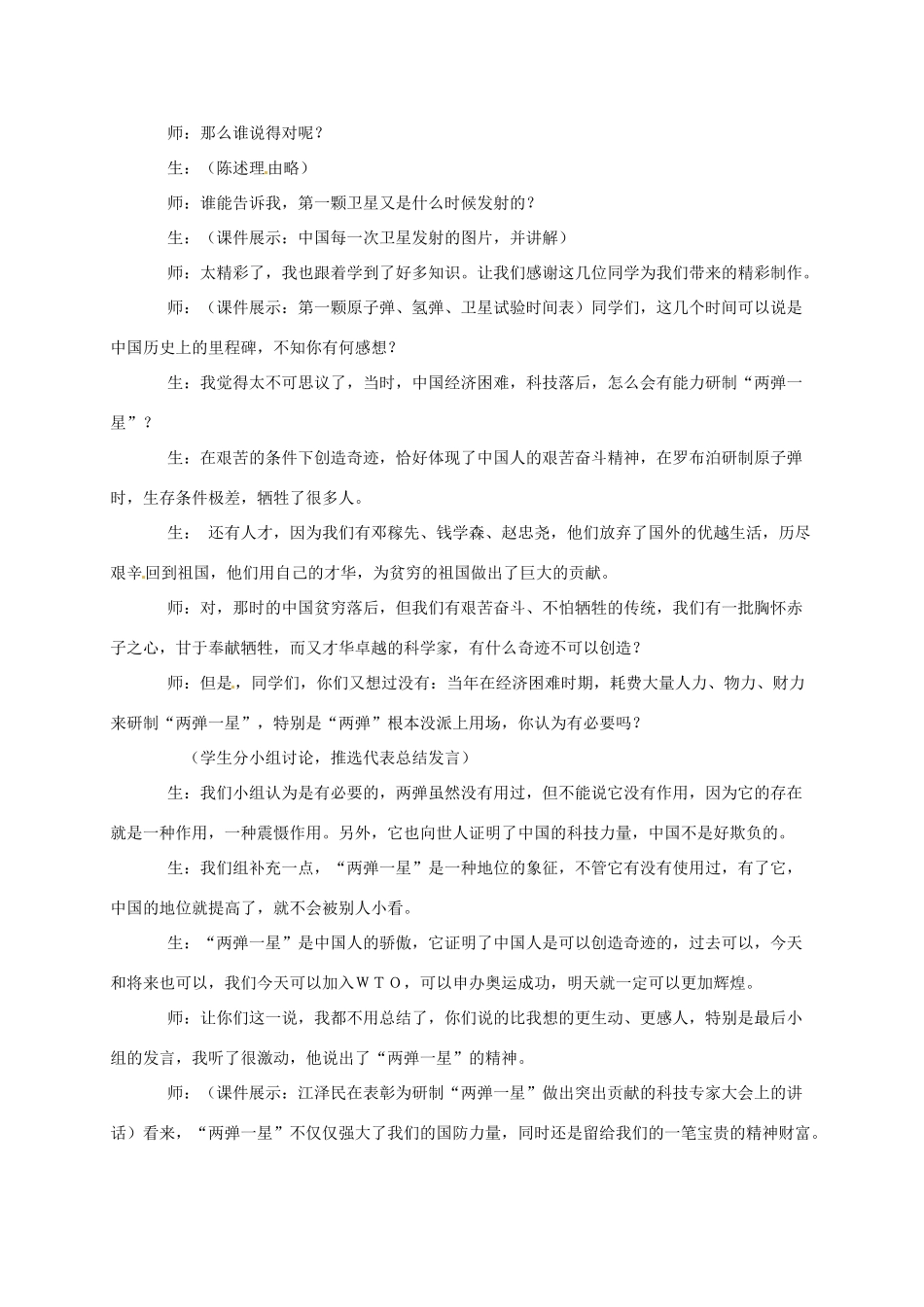 师：那么谁说得对呢？

生：（陈述理由略）

师：谁能告诉我，第一颗卫星又是什么时候发射的？

生：（课件展示：中国每一次卫星发射的图片，并讲解）

师：太精彩了，我也跟着学到了好多知识。让我们感谢这几位同学为我们带来的精彩制作。

师：（课件展示：第一颗原子弹、氢弹、卫星试验时间表）同学们，这几个时间可以说是中国历史上的里程碑，不知你有何感想？

生：我觉得太不可思议了，当时，中国经济困难，科技落后，怎么会有能力研制“两弹一星”？

生：在艰苦的条件下创造奇迹，恰好体现了中国人的艰苦奋斗精神，在罗布泊研制原子弹时，生存条件极差，牺牲了很多人。

生：还有人才，因为我们有邓稼先、钱学森、赵忠尧，他们放弃了国外的优越生活，历尽艰辛回到祖国，他们用自己的才华，为贫穷的祖国做出了巨大的贡献。

师：对，那时的中国贫穷落后，但我们有艰苦奋斗、不怕牺牲的传统，我们有一批胸怀赤子之心，甘于奉献牺牲，而又才华卓越的科学家，有什么奇迹不可以创造？

师：但是，同学们，你们又想过没有：当年在经济困难时期，耗费大量人力、物力、财力来研制“两弹一星”，特别是“两弹”根本没派上用场，你认为有必要吗？

（学生分小组讨论，推选代表总结发言）

生：我们小组认为是有必要的，两弹虽然没有用过，但不能说它没有作用，因为它的存在就是一种作用，一种震慑作用。另外，它也向世人证明了中国的科技力量，中国不是好欺负的。

生：我们组补充一点，“两弹一星”是一种地位的象征，不管它有没有使用过，有了它，中国的地位就提高了，就不会被别人小看。

生：“两弹一星”是中国人的骄傲，它证明了中国人是可以创造奇迹的，过去可以，今天和将来也可以，我们今天可以加入WTO，可以申办奥运成功，明天就一定可以更加辉煌。

师：让你们这一说，我都不用总结了，你们说的比我想的更生动、更感人，特别是最后小组的发言，我听了很激动，他说出了“两弹一星”的精神。

师：（课件展示：江泽民在表彰为研制“两弹一星”做出突出贡献的科技专家大会上的讲话）看来，“两弹一星”不仅仅强大了我们的国防力量，同时还是留给我们的一笔宝贵的精神财富。